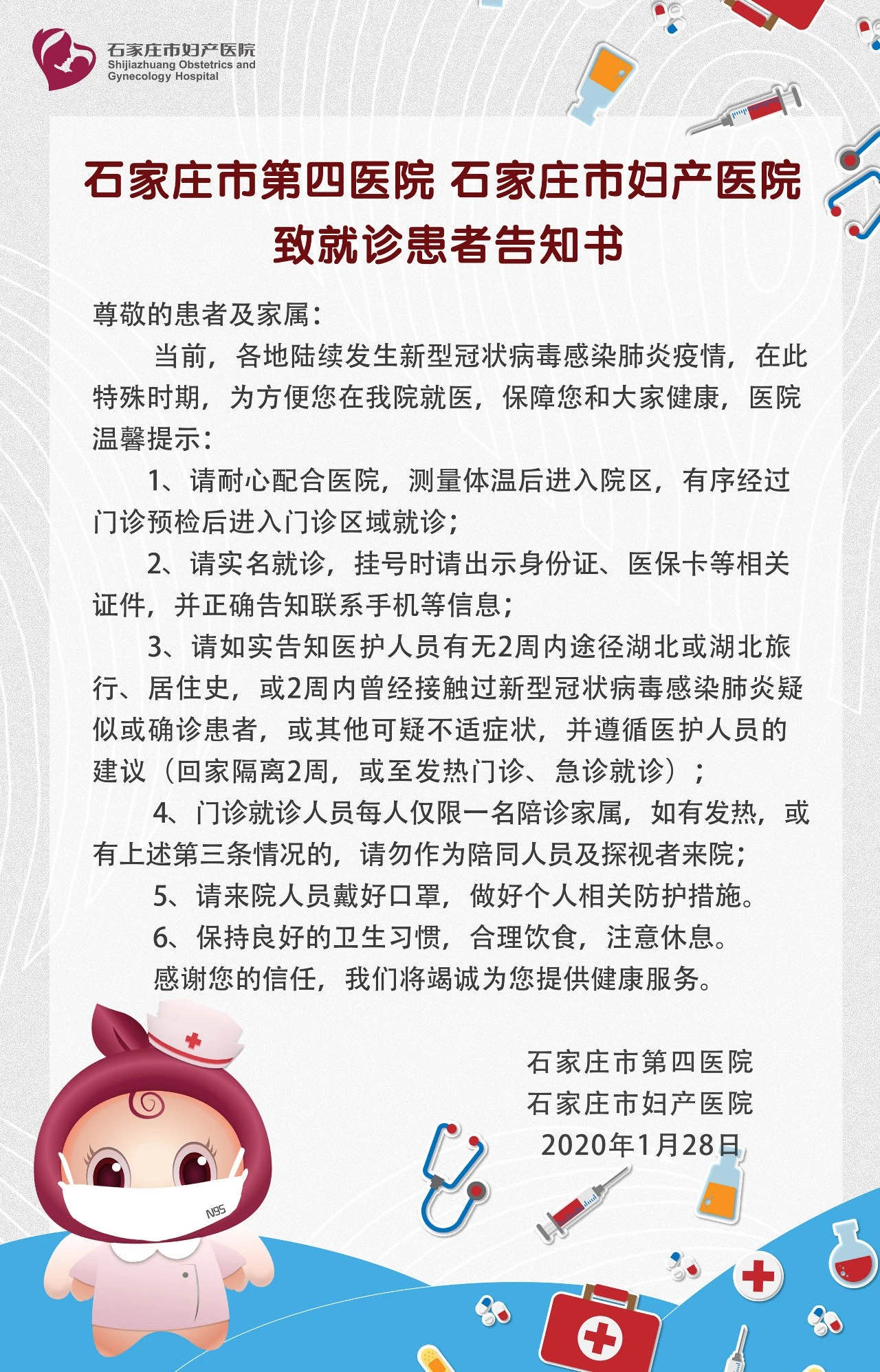 石家庄市妇产医院
Shijiazhuang Obstetrics and Gynecology Hospital

石家庄市第四医院 石家庄市妇产医院
致就诊患者告知书

尊敬的患者及家属：

当前，各地陆续发生新型冠状病毒感染肺炎疫情，在此特殊时期，为方便您在我院就医，保障您和大家健康，医院温馨提示：

1、请耐心配合医院，测量体温后进入院区，有序经过门诊预检后进入门诊区域就诊；

2、请实名就诊，挂号时请出示身份证、医保卡等相关证件，并正确告知联系手机等信息；

3、请如实告知医护人员有无2周内途径湖北或湖北旅行、居住史，或2周内曾经接触过新型冠状病毒感染肺炎疑似或确诊患者，或其他可疑不适症状，并遵循医护人员的建议（回家隔离2周，或至发热门诊、急诊就诊）；

4、门诊就诊人员每人仅限一名陪诊家属，如有发热，或有上述第三条情况的，请勿作为陪同人员及探视者来院；

5、请来院人员戴好口罩，做好个人相关防护措施。

6、保持良好的卫生习惯，合理饮食，注意休息。

感谢您的信任，我们将竭诚为您提供健康服务。

石家庄市第四医院
石家庄市妇产医院
2020年1月28日

N95